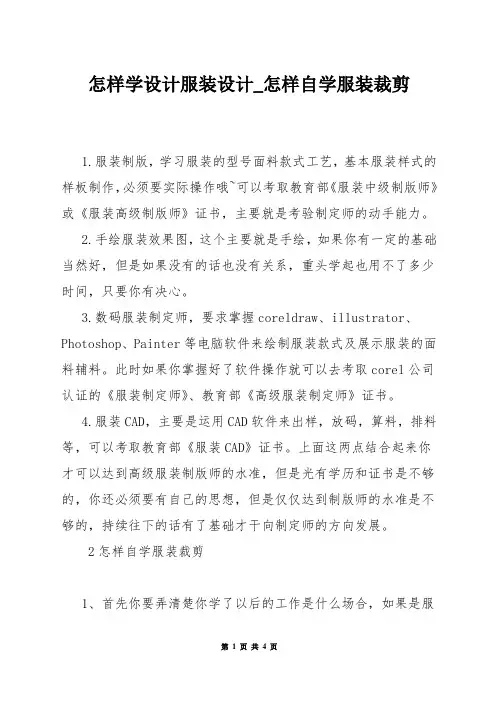 怎样学设计服装设计_怎样自学服装裁剪

1.服装制版，学习服装的型号面料款式工艺，基本服装样式的样板制作，必须要实际操作哦~可以考取教育部《服装中级制版师》或《服装高级制版师》证书，主要就是考验制定师的动手能力。

2.手绘服装效果图，这个主要就是手绘，如果你有一定的基础当然好，但是如果没有的话也没有关系，重头学起也用不了多少时间，只要你有决心。

3.数码服装制定师，要求掌握coreldraw、illustrator、Photoshop、Painter等电脑软件来绘制服装款式及展示服装的面料辅料。此时如果你掌握好了软件操作就可以去考取corel公司认证的《服装制定师》、教育部《高级服装制定师》证书。

4.服装CAD，主要是运用CAD软件来出样，放码，算料，排料等，可以考取教育部《服装CAD》证书。上面这两点结合起来你才可以达到高级服装制版师的水准，但是光有学历和证书是不够的，你还必须要有自己的思想，但是仅仅达到制版师的水准是不够的，持续往下的话有了基础才干向制定师的方向发展。

2怎样自学服装裁剪

1、首先你要弄清楚你学了以后的工作是什么场合，如果是服

第 1 页 共 4 页